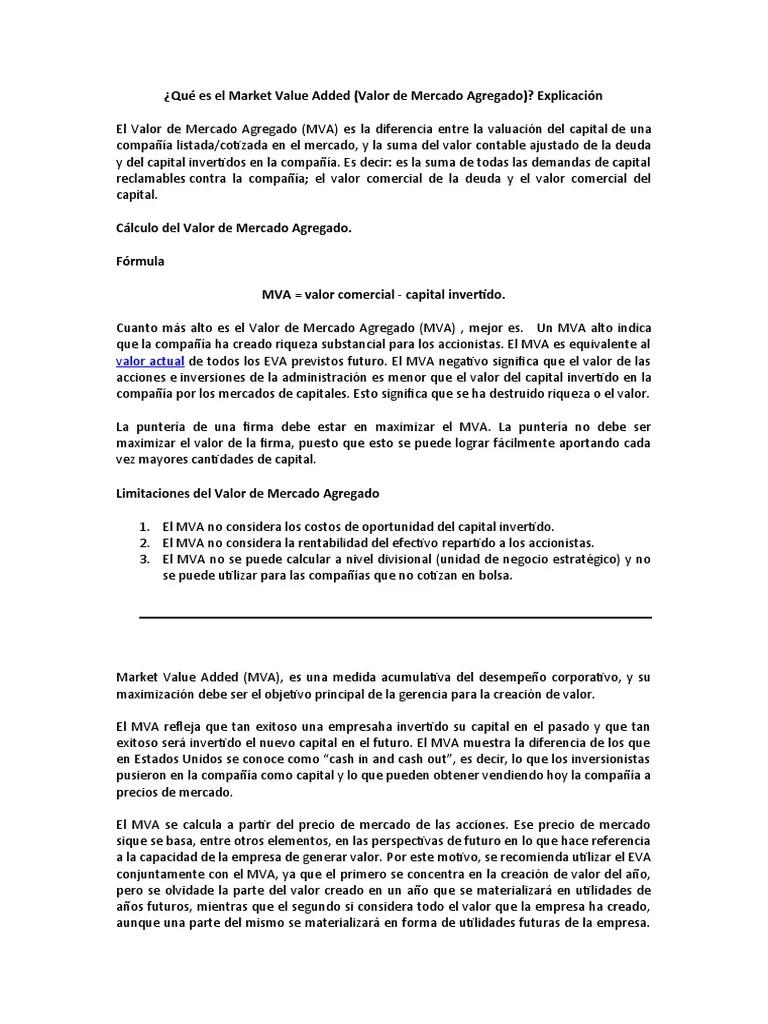 ¿Qué es el Market Value Added (Valor de Mercado Agregado)? Explicación

El Valor de Mercado Agregado (MVA) es la diferencia entre la valuación del capital de una compañía listada/cotizada en el mercado, y la suma del valor contable ajustado de la deuda y del capital invertidos en la compañía. Es decir: es la suma de todas las demandas de capital reclamables contra la compañía; el valor comercial de la deuda y el valor comercial del capital.

Cálculo del Valor de Mercado Agregado.

Fórmula

MVA = valor comercial - capital invertido.

Cuanto más alto es el Valor de Mercado Agregado (MVA) , mejor es. Un MVA alto indica que la compañía ha creado riqueza substancial para los accionistas. El MVA es equivalente al valor actual de todos los EVA previstos futuro. El MVA negativo significa que el valor de las acciones e inversiones de la administración es menor que el valor del capital invertido en la compañía por los mercados de capitales. Esto significa que se ha destruido riqueza o el valor.

La puntería de una firma debe estar en maximizar el MVA. La puntería no debe ser maximizar el valor de la firma, puesto que esto se puede lograr fácilmente aportando cada vez mayores cantidades de capital.

Limitaciones del Valor de Mercado Agregado

1. El MVA no considera los costos de oportunidad del capital invertido.
2. El MVA no considera la rentabilidad del efectivo repartido a los accionistas.
3. El MVA no se puede calcular a nivel divisional (unidad de negocio estratégico) y no se puede utilizar para las compañías que no cotizan en bolsa.

Market Value Added (MVA), es una medida acumulativa del desempeño corporativo, y su maximización debe ser el objetivo principal de la gerencia para la creación de valor.

El MVA refleja que tan exitoso una empresaha invertido su capital en el pasado y que tan exitoso será invertido el nuevo capital en el futuro. El MVA muestra la diferencia de los que en Estados Unidos se conoce como "cash in and cash out", es decir, lo que los inversionistas pusieron en la compañía como capital y lo que pueden obtener vendiendo hoy la compañía a precios de mercado.

El MVA se calcula a partir del precio de mercado de las acciones. Ese precio de mercado sique se basa, entre otros elementos, en las perspectivas de futuro en lo que hace referencia a la capacidad de la empresa de generar valor. Por este motivo, se recomienda utilizar el EVA conjuntamente con el MVA, ya que el primero se concentra en la creación de valor del año, pero se olvidade la parte del valor creado en un año que se materializará en utilidades de años futuros, mientras que el segundo si considera todo el valor que la empresa ha creado, aunque una parte del mismo se materializará en forma de utilidades futuras de la empresa.